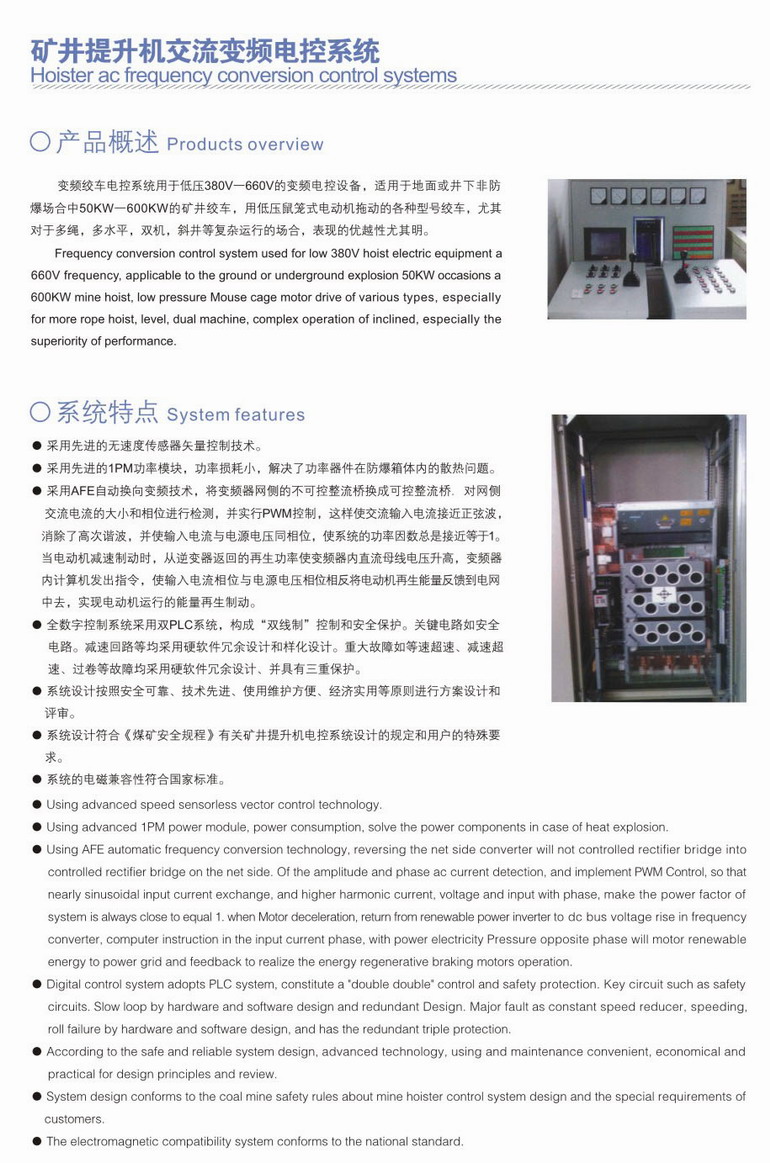 矿井提升机交流变频电控系统
Hoister ac frequency conversion control systems

○产品概述 Products overview

变频绞车电控系统用于低压380V—660V的变频电控设备，适用于地面或井下非防爆场合中50KW—600KW的矿井绞车，用低压鼠笼式电动机拖动的各种型号绞车，尤其对于多绳，多水平，双机，斜井等复杂运行的场合，表现的优越性尤其明。

Frequency conversion control system used for low 380V hoist electric equipment a 660V frequency, applicable to the ground or underground explosion 50KW occasions a 600KW mine hoist, low pressure Mouse cage motor drive of various types, especially for more rope hoist, level, dual machine, complex operation of inclined, especially the superiority of performance.

○系统特点 System features

● 采用先进的无速度传感器矢量控制技术。
● 采用先进的1PM功率模块，功率损耗小，解决了功率器件在防爆箱体内的散热问题。
● 采用AFE自动换向变频技术，将变频器网侧的不可控整流桥换成可控整流桥. 对网侧交流电流的大小和相位进行检测，并实行PWM控制，这样使交流输入电流接近正弦波，消除了高次谐波，并使输入电流与电源电压同相位，使系统的功率因数总是接近等于1。当电动机减速制动时，从逆变器返回的再生功率使变频器内直流母线电压升高，变频器内计算机发出指令，使输入电流相位与电源电压相位相反将电动机再生能量反馈到电网中去，实现电动机运行的能量再生制动。
● 全数字控制系统采用双PLC系统，构成“双线制”控制和安全保护。关键电路如安全电路。减速回路等均采用硬软件冗余设计和样化设计。重大故障如等速超速、减速超速、过卷等故障均采用硬软件冗余设计、并具有三重保护。
● 系统设计按照安全可靠、技术先进、使用维护方便、经济实用等原则进行方案设计和评审。
● 系统设计符合《煤矿安全规程》有关矿井提升机电控系统设计的规定和用户的特殊要求。
● 系统的电磁兼容性符合国家标准。
● Using advanced speed sensorless vector control technology.
● Using advanced 1PM power module, power consumption, solve the power components in case of heat explosion.
● Using AFE automatic frequency conversion technology, reversing the net side converter will not controlled rectifier bridge into controlled rectifier bridge on the net side. Of the amplitude and phase ac current detection, and implement PWM Control, so that nearly sinusoidal input current exchange, and higher harmonic current, voltage and input with phase, make the power factor of system is always close to equal 1. when Motor deceleration, return from renewable power inverter to dc bus voltage rise in frequency converter, computer instruction in the input current phase, with power electricity Pressure opposite phase will motor renewable energy to power grid and feedback to realize the energy regenerative braking motors operation.
● Digital control system adopts PLC system, constitute a "double double" control and safety protection. Key circuit such as safety circuits. Slow loop by hardware and software design and redundant Design. Major fault as constant speed reducer, speeding, roll failure by hardware and software design, and has the redundant triple protection.
● According to the safe and reliable system design, advanced technology, using and maintenance convenient, economical and practical for design principles and review.
● System design conforms to the coal mine safety rules about mine hoister control system design and the special requirements of customers.
● The electromagnetic compatibility system conforms to the national standard.